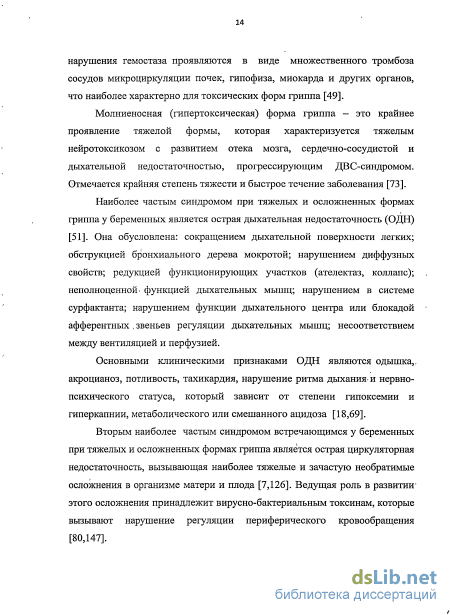 14

нарушения гемостаза проявляются в виде множественного тромбоза сосудов микроциркуляции почек, гипофиза, миокарда и других органов, что наиболее характерно для токсических форм гриппа [49].

Молниеносная (гипертоксическая) форма гриппа – это крайнее проявление тяжелой формы, которая характеризуется тяжелым нейротоксикозом с развитием отека мозга, сердечно-сосудистой и дыхательной недостаточностью, прогрессирующим ДВС-синдромом. Отмечается крайняя степень тяжести и быстрое течение заболевания [73].

Наиболее частым синдромом при тяжелых и осложненных формах гриппа у беременных является острая дыхательная недостаточность (ОДН) [51]. Она обусловлена: сокращением дыхательной поверхности легких; обструкцией бронхиального дерева мокротой; нарушением диффузных свойств; редукцией функционирующих участков (ателектаз, коллапс); неполноценной функцией дыхательных мышц; нарушением в системе сурфактанта; нарушением функции дыхательного центра или блокадой афферентных звеньев регуляции дыхательных мышц; несоответствием между вентиляцией и перфузией.

Основными клиническими признаками ОДН являются одышка, акроцианоз, потливость, тахикардия, нарушение ритма дыхания и нервно-психического статуса, который зависит от степени гипоксемии и гиперкапнии, метаболического или смешанного ацидоза [18,69].

Вторым наиболее частым синдромом встречающимся у беременных при тяжелых и осложненных формах гриппа является острая циркуляторная недостаточность, вызывающая наиболее тяжелые и зачастую необратимые осложнения в организме матери и плода [7,126]. Ведущая роль в развитии этого осложнения принадлежит вирусно-бактериальным токсинам, которые вызывают нарушение регуляции периферического кровообращения [80,147].

dsLib.net
библиотека диссертаций